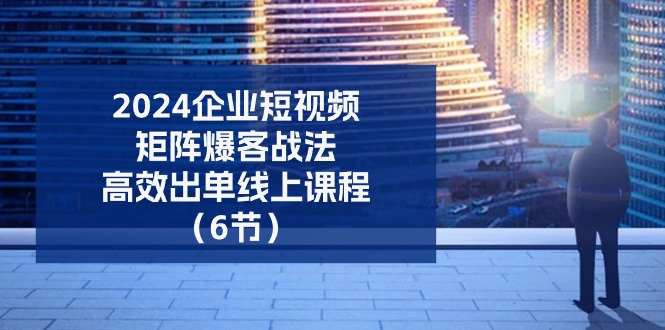 2024企业短视频
矩阵爆客战法
高效出单线上课程
（6节）